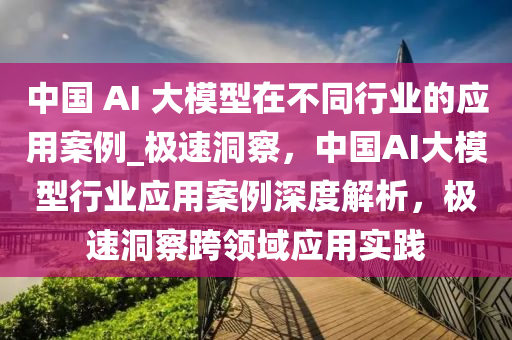 中国 AI 大模型在不同行业的应用案例_极速洞察，中国AI大模型行业应用案例深度解析，极速洞察跨领域应用实践